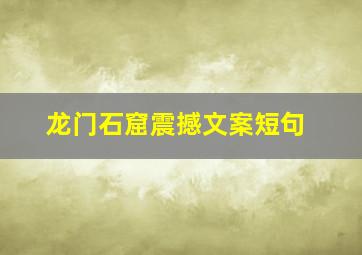 龙门石窟震撼文案短句